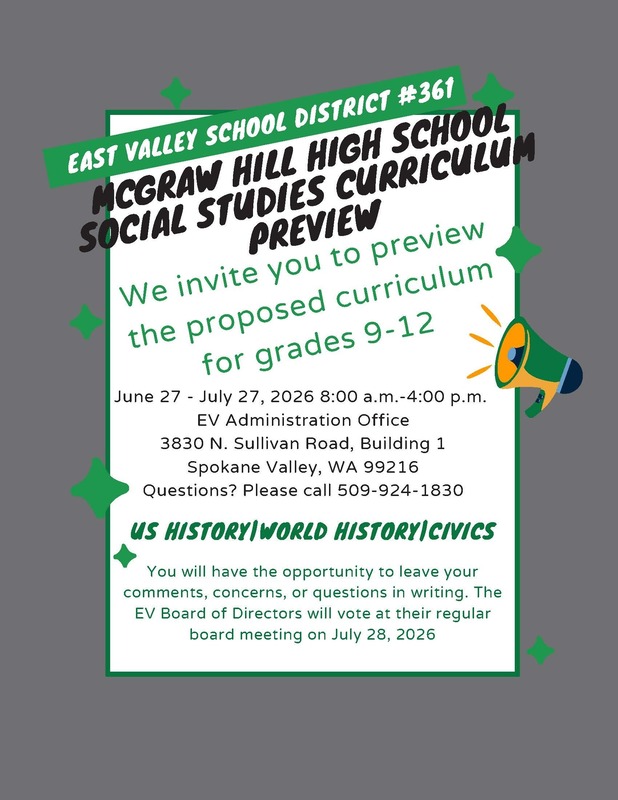 EAST VALLEY SCHOOL DISTRICT #361

MCGRAW HILL HIGH SCHOOL SOCIAL STUDIES CURRICULUM PREVIEW

We invite you to preview the proposed curriculum for grades 9-12

June 27 - July 27, 2026 8:00 a.m.-4:00 p.m.
EV Administration Office
3830 N. Sullivan Road, Building 1
Spokane Valley, WA 99216
Questions? Please call 509-924-1830

US HISTORY|WORLD HISTORY|CIVICS

You will have the opportunity to leave your comments, concerns, or questions in writing. The EV Board of Directors will vote at their regular board meeting on July 28, 2026